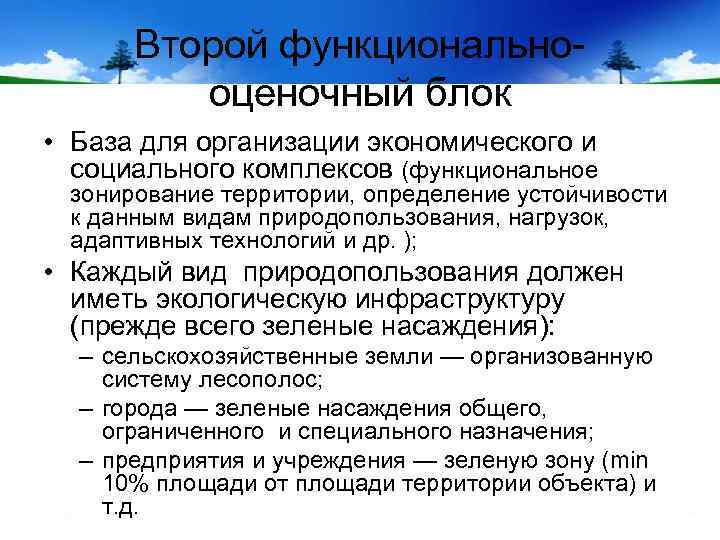 Второй функционально-оценочный блок

• База для организации экономического и социального комплексов (функциональное зонирование территории, определение устойчивости к данным видам природопользования, нагрузок, адаптивных технологий и др. );

• Каждый вид природопользования должен иметь экологическую инфраструктуру (прежде всего зеленые насаждения):

– сельскохозяйственные земли — организованную систему лесополос;

– города — зеленые насаждения общего, ограниченного и специального назначения;

– предприятия и учреждения — зеленую зону (min 10% площади от площади территории объекта) и т.д.